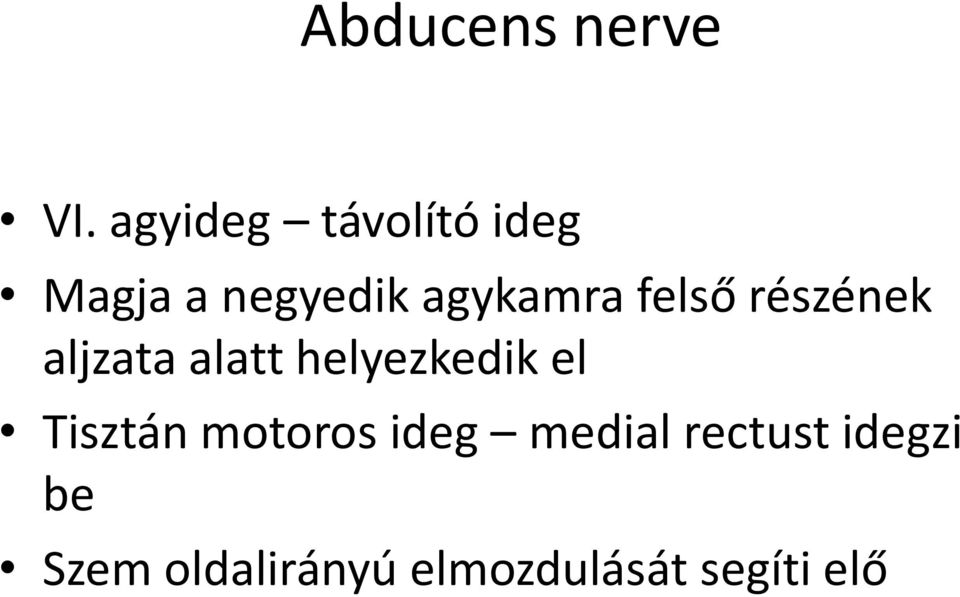 Abducens nerve

• VI. agyideg – távolító ideg
• Magja a negyedik agykamra felső részének aljzata alatt helyezkedik el
• Tisztán motoros ideg – medial rectust idegzi be
• Szem oldalirányú elmozdulását segíti elő